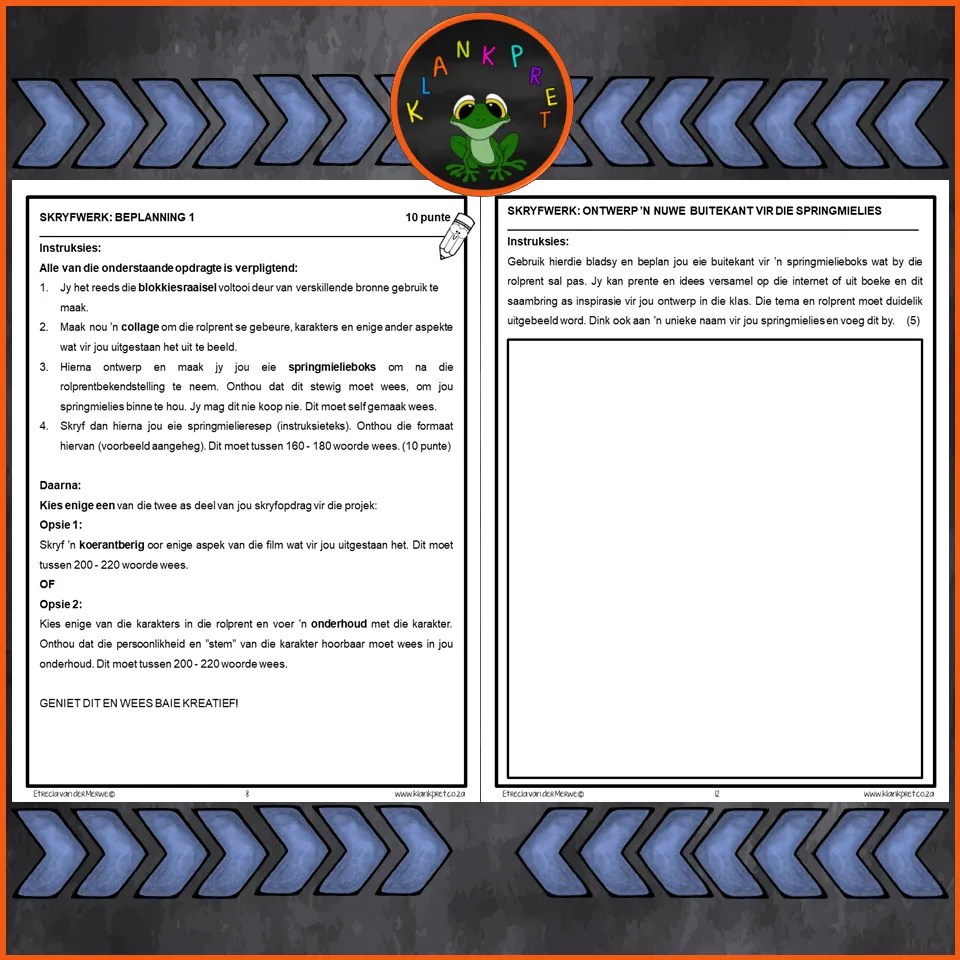 KLANKPRET

SKRYFWERK: BEPLANNING 1 10 punte

Instruksies:

Alle van die onderstaande opdragte is verpligtend:

1. Jy het reeds die blokkiesraaisel voltooi deur van verskillende bronne gebruik te maak.
2. Maak nou 'n collage om die rolprent se gebeure, karakters en enige ander aspekte wat vir jou uitgestaan het uit te beeld.
3. Hierna ontwerp en maak jy jou eie springmielieboks om na die rolprentbekendstelling te neem. Onthou dat dit stewig moet wees, om jou springmielies binne te hou. Jy mag dit nie koop nie. Dit moet self gemaak wees.
4. Skryf dan hierna jou eie springmielieresep (instruksieteks). Onthou die formaat hiervan (voorbeeld aangeheg). Dit moet tussen 160 - 180 woorde wees. (10 punte)

Daarna:

Kies enige een van die twee as deel van jou skryfopdrag vir die projek:

Opsie 1:

Skryf 'n koerantberig oor enige aspek van die film wat vir jou uitgestaan het. Dit moet tussen 200 - 220 woorde wees.

OF

Opsie 2:

Kies enige van die karakters in die rolprent en voer 'n onderhoud met die karakter. Onthou dat die persoonlikheid en "stem" van die karakter hoorbaar moet wees in jou onderhoud. Dit moet tussen 200 - 220 woorde wees.

GENIET DIT EN WEES BAIE KREATIEF!

Etrecia van der Merwe© 8 www.klankpret.co.za

SKRYFWERK: ONTWERP 'N NUWE BUITEKANT VIR DIE SPRINGMIELIES

Instruksies:

Gebruik hierdie bladsy en beplan jou eie buitekant vir 'n springmielieboks wat by die rolprent sal pas. Jy kan prente en idees versamel op die internet of uit boeke en dit saambring as inspirasie vir jou ontwerp in die klas. Die tema en rolprent moet duidelik uitgebeeld word. Dink ook aan 'n unieke naam vir jou springmielies en voeg dit by. (5)

Etrecia van der Merwe© 12 www.klankpret.co.za